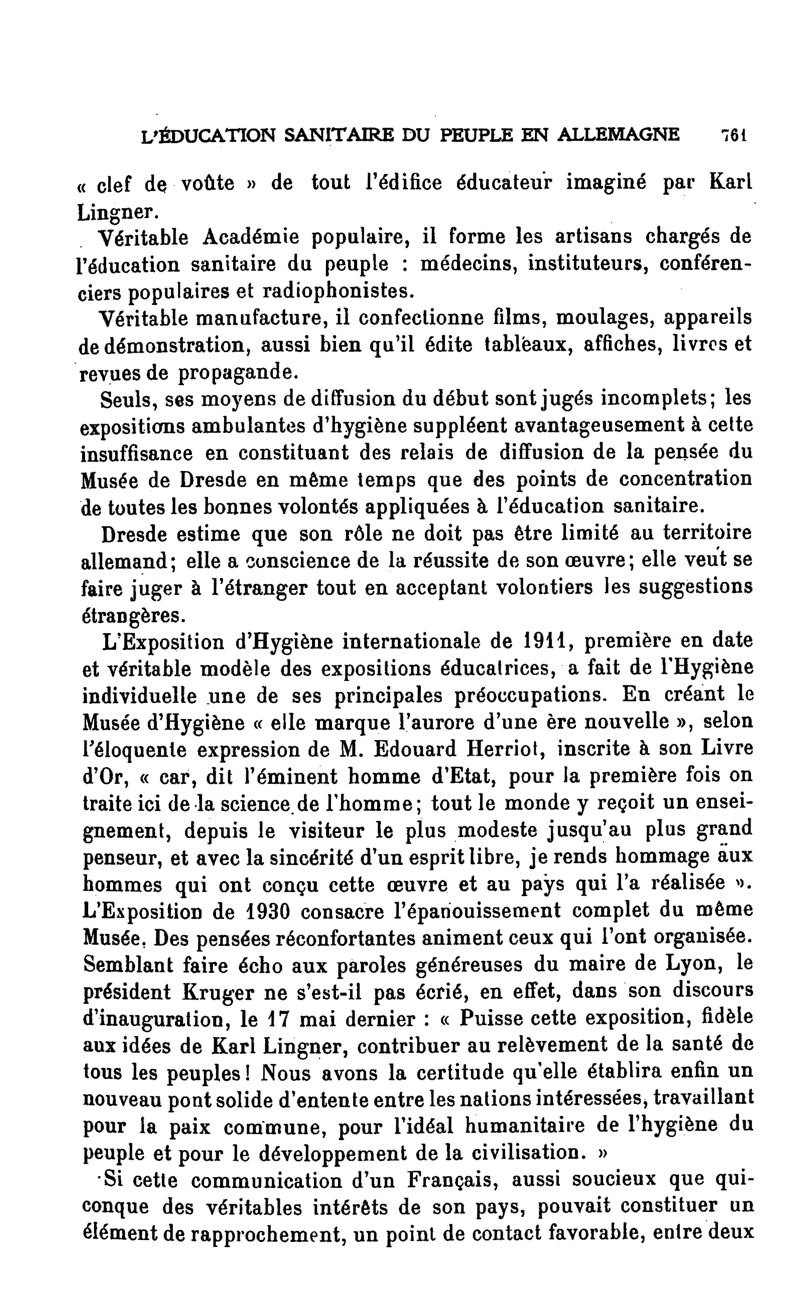 L'ÉDUCATION SANITAIRE DU PEUPLE EN ALLEMAGNE 761

« clef de voûte » de tout l'édifice éducateur imaginé par Karl Lingner.

Véritable Académie populaire, il forme les artisans chargés de l'éducation sanitaire du peuple : médecins, instituteurs, conférenciers populaires et radiophonistes.

Véritable manufacture, il confectionne films, moulages, appareils de démonstration, aussi bien qu'il édite tableaux, affiches, livres et revues de propagande.

Seuls, ses moyens de diffusion du début sont jugés incomplets; les expositions ambulantes d'hygiène suppléent avantageusement à cette insuffisance en constituant des relais de diffusion de la pensée du Musée de Dresde en même temps que des points de concentration de toutes les bonnes volontés appliquées à l'éducation sanitaire.

Dresde estime que son rôle ne doit pas être limité au territoire allemand; elle a conscience de la réussite de son œuvre; elle veut se faire juger à l'étranger tout en acceptant volontiers les suggestions étrangères.

L'Exposition d'Hygiène internationale de 1911, première en date et véritable modèle des expositions éducatrices, a fait de l'Hygiène individuelle une de ses principales préoccupations. En créant le Musée d'Hygiène « elle marque l'aurore d'une ère nouvelle », selon l'éloquente expression de M. Edouard Herriot, inscrite à son Livre d'Or, « car, dit l'éminent homme d'Etat, pour la première fois on traite ici de la science de l'homme; tout le monde y reçoit un enseignement, depuis le visiteur le plus modeste jusqu'au plus grand penseur, et avec la sincérité d'un esprit libre, je rends hommage aux hommes qui ont conçu cette œuvre et au pays qui l'a réalisée ». L'Exposition de 1930 consacre l'épanouissement complet du même Musée. Des pensées réconfortantes animent ceux qui l'ont organisée. Semblant faire écho aux paroles généreuses du maire de Lyon, le président Kruger ne s'est-il pas écrié, en effet, dans son discours d'inauguration, le 17 mai dernier : « Puisse cette exposition, fidèle aux idées de Karl Lingner, contribuer au relèvement de la santé de tous les peuples! Nous avons la certitude qu'elle établira enfin un nouveau pont solide d'entente entre les nations intéressées, travaillant pour la paix commune, pour l'idéal humanitaire de l'hygiène du peuple et pour le développement de la civilisation. »

Si cette communication d'un Français, aussi soucieux que quiconque des véritables intérêts de son pays, pouvait constituer un élément de rapprochement, un point de contact favorable, entre deux